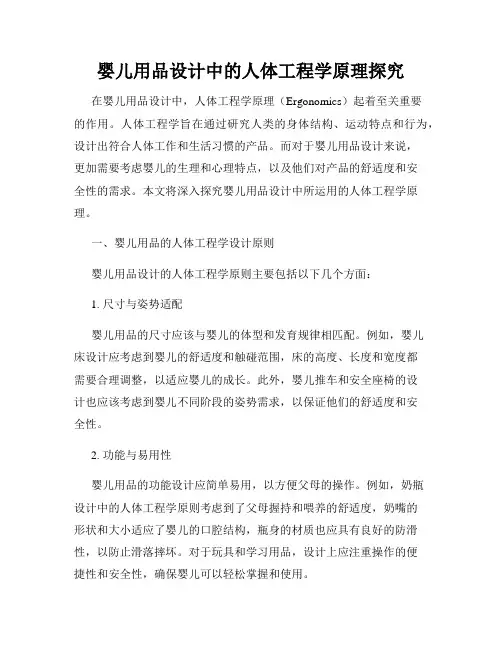 婴儿用品设计中的人体工程学原理探究

在婴儿用品设计中，人体工程学原理（Ergonomics）起着至关重要的作用。人体工程学旨在通过研究人类的身体结构、运动特点和行为，设计出符合人体工作和生活习惯的产品。而对于婴儿用品设计来说，更加需要考虑婴儿的生理和心理特点，以及他们对产品的舒适度和安全性的需求。本文将深入探究婴儿用品设计中所运用的人体工程学原理。

一、婴儿用品的人体工程学设计原则

婴儿用品设计的人体工程学原则主要包括以下几个方面：

1. 尺寸与姿势适配

婴儿用品的尺寸应该与婴儿的体型和发育规律相匹配。例如，婴儿床设计应考虑到婴儿的舒适度和触碰范围，床的高度、长度和宽度都需要合理调整，以适应婴儿的成长。此外，婴儿推车和安全座椅的设计也应该考虑到婴儿不同阶段的姿势需求，以保证他们的舒适度和安全性。

2. 功能与易用性

婴儿用品的功能设计应简单易用，以方便父母的操作。例如，奶瓶设计中的人体工程学原则考虑到了父母握持和喂养的舒适度，奶嘴的形状和大小适应了婴儿的口腔结构，瓶身的材质也应具有良好的防滑性，以防止滑落摔坏。对于玩具和学习用品，设计上应注重操作的便捷性和安全性，确保婴儿可以轻松掌握和使用。